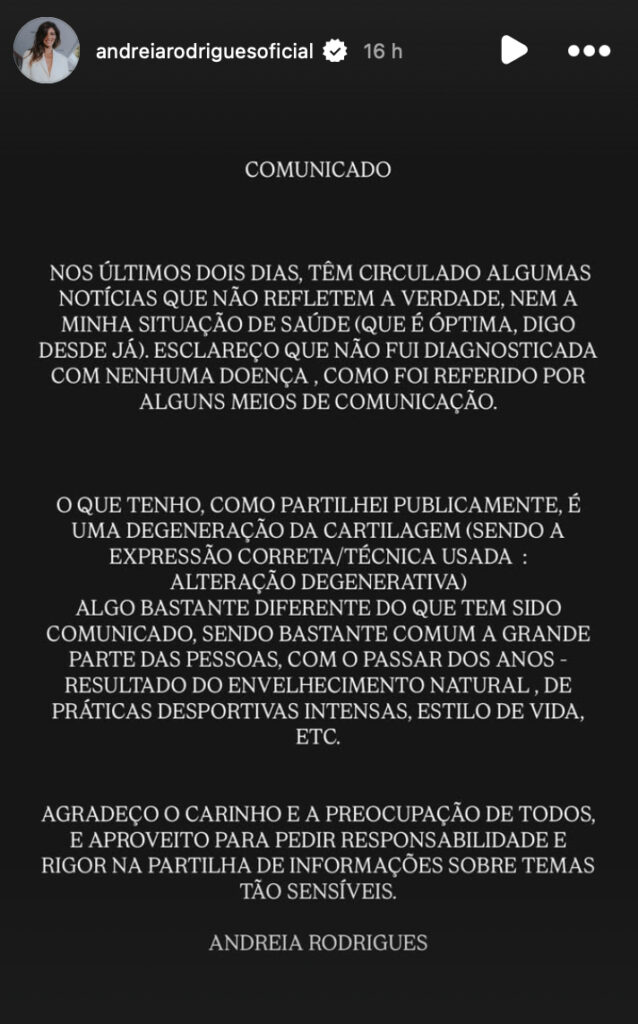 andreiarodriguesoficial 16 h

COMUNICADO

NOS ÚLTIMOS DOIS DIAS, TÊM CIRCULADO ALGUMAS NOTÍCIAS QUE NÃO REFLETEM A VERDADE, NEM A MINHA SITUAÇÃO DE SAÚDE (QUE É ÓPTIMA, DIGO DESDE JÁ). ESCLAREÇO QUE NÃO FUI DIAGNOSTICADA COM NENHUMA DOENÇA , COMO FOI REFERIDO POR ALGUNS MEIOS DE COMUNICAÇÃO.

O QUE TENHO, COMO PARTILHEI PUBLICAMENTE, É UMA DEGENERAÇÃO DA CARTILAGEM (SENDO A EXPRESSÃO CORRETA/TÉCNICA USADA : ALTERAÇÃO DEGENERATIVA)
ALGO BASTANTE DIFERENTE DO QUE TEM SIDO COMUNICADO, SENDO BASTANTE COMUM A GRANDE PARTE DAS PESSOAS, COM O PASSAR DOS ANOS - RESULTADO DO ENVELHECIMENTO NATURAL , DE PRÁTICAS DESPORTIVAS INTENSAS, ESTILO DE VIDA, ETC.

AGRADEÇO O CARINHO E A PREOCUPAÇÃO DE TODOS, E APROVEITO PARA PEDIR RESPONSABILIDADE E RIGOR NA PARTILHA DE INFORMAÇÕES SOBRE TEMAS TÃO SENSÍVEIS.

ANDREIA RODRIGUES